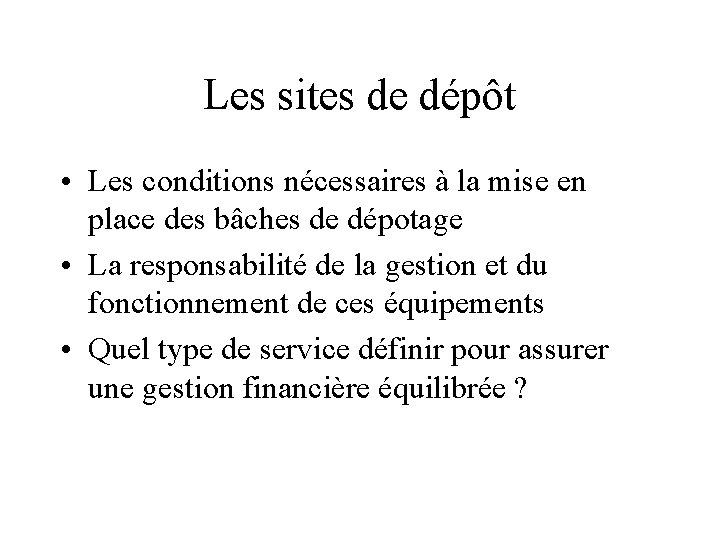 Les sites de dépôt

• Les conditions nécessaires à la mise en place des bâches de dépotage
• La responsabilité de la gestion et du fonctionnement de ces équipements
• Quel type de service définir pour assurer une gestion financière équilibrée ?